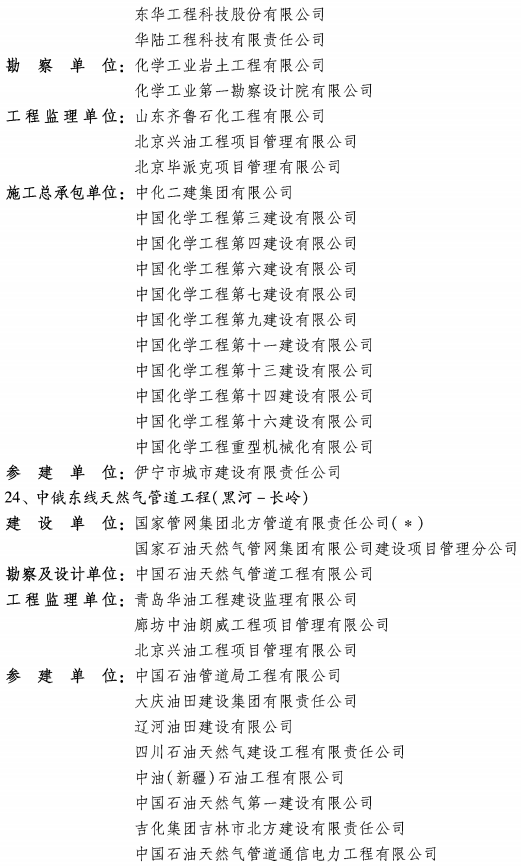 东华工程科技股份有限公司
华陆工程科技有限责任公司
勘 察 单 位：化学工业岩土工程有限公司
化学工业第一勘察设计院有限公司
工程监理单位：山东齐鲁石化工程有限公司
北京兴油工程项目管理有限公司
北京毕派克项目管理有限公司
施工总承包单位：中化二建集团有限公司
中国化学工程第三建设有限公司
中国化学工程第四建设有限公司
中国化学工程第六建设有限公司
中国化学工程第七建设有限公司
中国化学工程第九建设有限公司
中国化学工程第十一建设有限公司
中国化学工程第十三建设有限公司
中国化学工程第十四建设有限公司
中国化学工程第十六建设有限公司
中国化学工程重型机械化有限公司
参 建 单 位：伊宁市城市建设有限责任公司
24、中俄东线天然气管道工程（黑河－长岭）
建 设 单 位：国家管网集团北方管道有限责任公司（＊）
国家石油天然气管网集团有限公司建设项目管理分公司
勘察及设计单位：中国石油天然气管道工程有限公司
工程监理单位：青岛华油工程建设监理有限公司
廊坊中油朗威工程项目管理有限公司
北京兴油工程项目管理有限公司
参 建 单 位：中国石油管道局工程有限公司
大庆油田建设集团有限责任公司
辽河油田建设有限公司
四川石油天然气建设工程有限责任公司
中油（新疆）石油工程有限公司
中国石油天然气第一建设有限公司
吉化集团吉林市北方建设有限责任公司
中国石油天然气管道通信电力工程有限公司